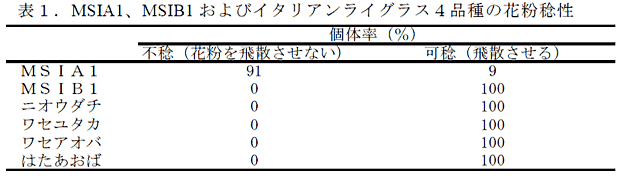 表１．MSIA1、MSIB1 およびイタリアンライグラス４品種の花粉稔性

| | 個体率（%） | |
|---|---|---|
| | 不稔（花粉を飛散させない） | 可稔（飛散させる） |
| ＭＳＩＡ１ | 91 | 9 |
| ＭＳＩＢ１ | 0 | 100 |
| ニオウダチ | 0 | 100 |
| ワセユタカ | 0 | 100 |
| ワセアオバ | 0 | 100 |
| はたあおば | 0 | 100 |